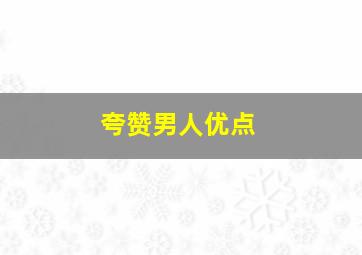 夸赞男人优点